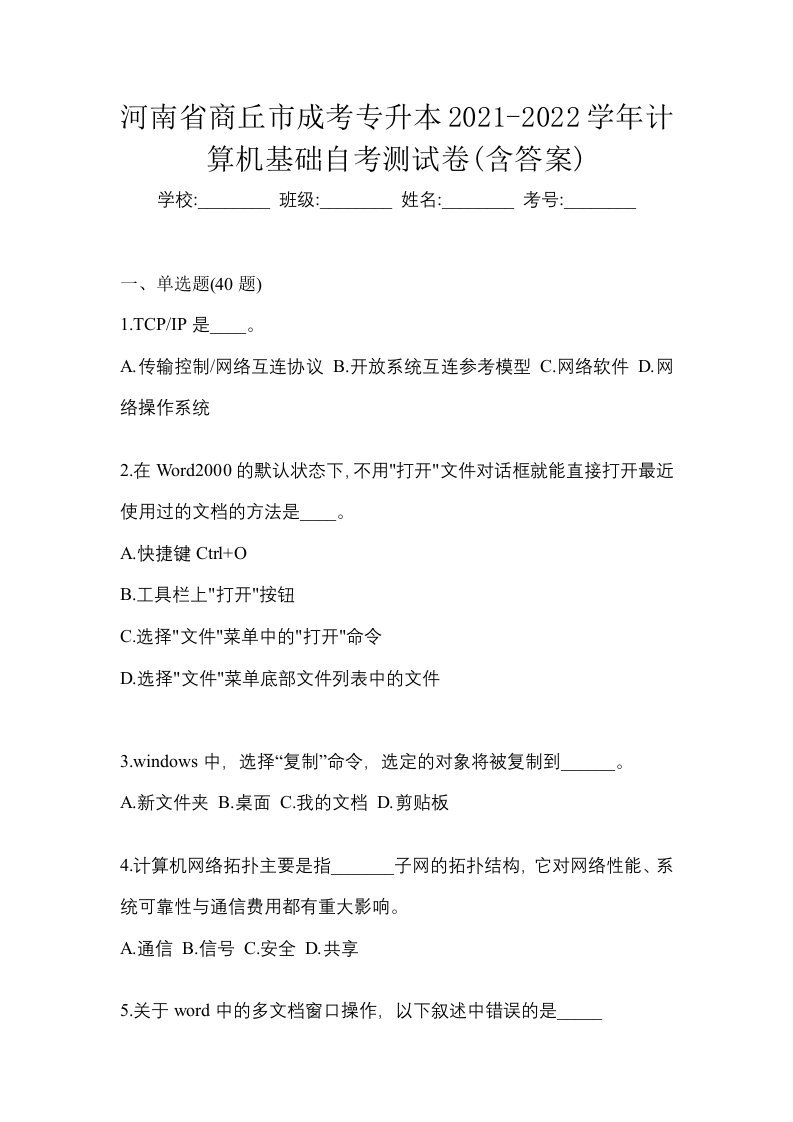 河南省商丘市成考专升本2021-2022学年计算机基础自考测试卷(含答案)

学校:________ 班级:________ 姓名:________ 考号:________

一、单选题(40 题)

1.TCP/IP 是____。

A.传输控制/网络互连协议 B.开放系统互连参考模型 C.网络软件 D.网络操作系统

2.在 Word2000 的默认状态下,不用"打开"文件对话框就能直接打开最近使用过的文档的方法是____。

A.快捷键 Ctrl+O

B.工具栏上"打开"按钮

C.选择"文件"菜单中的"打开"命令

D.选择"文件"菜单底部文件列表中的文件

3.windows 中,选择“复制”命令,选定的对象将被复制到______。

A.新文件夹 B.桌面 C.我的文档 D.剪贴板

4.计算机网络拓扑主要是指_______子网的拓扑结构,它对网络性能、系统可靠性与通信费用都有重大影响。

A.通信 B.信号 C.安全 D.共享

5.关于 word 中的多文档窗口操作,以下叙述中错误的是_____